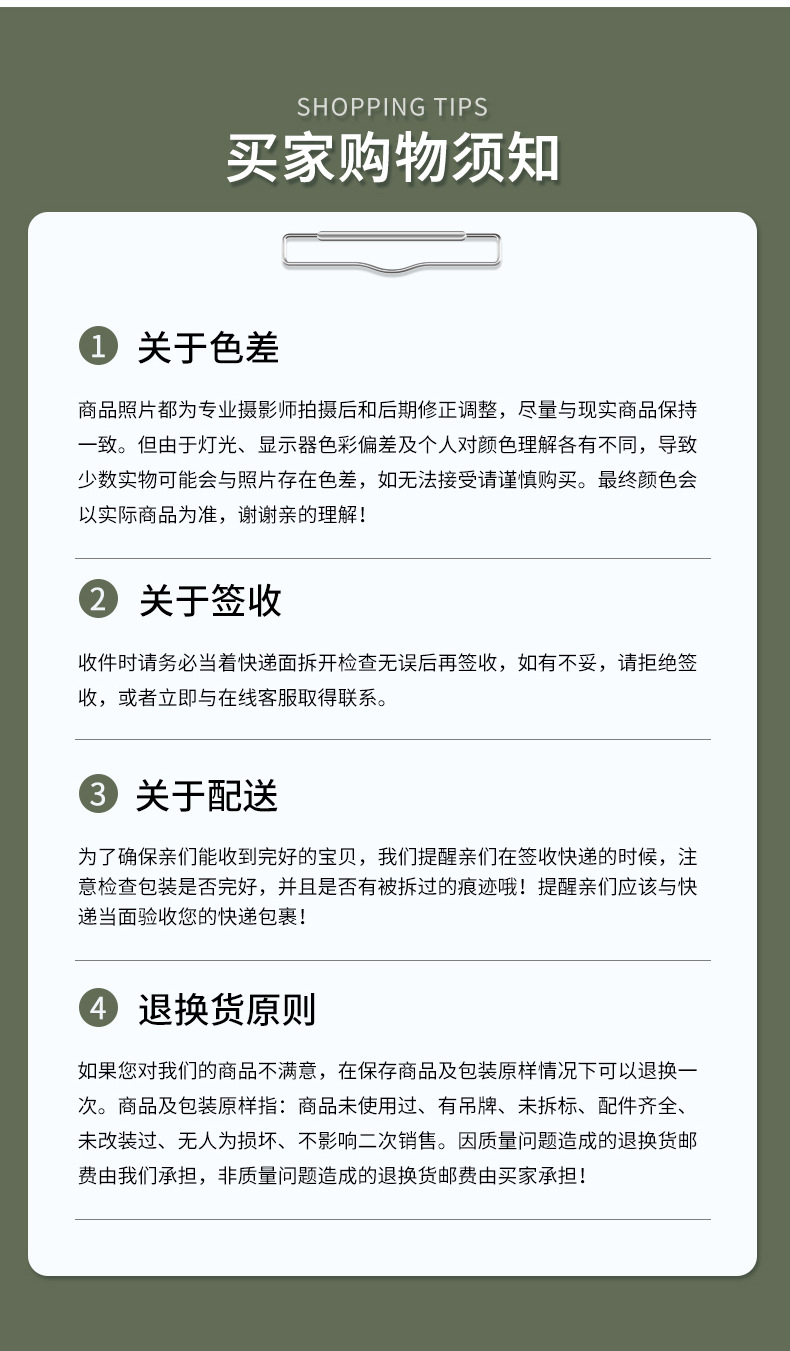 SHOPPING TIPS

买家购物须知

1 关于色差

商品照片都为专业摄影师拍摄后和后期修正调整，尽量与现实商品保持一致。但由于灯光、显示器色彩偏差及个人对颜色理解各有不同，导致少数实物可能会与照片存在色差，如无法接受请谨慎购买。最终颜色会以实际商品为准，谢谢亲的理解！

2 关于签收

收件时请务必当着快递面拆开检查无误后再签收，如有不妥，请拒绝签收，或者立即与在线客服取得联系。

3 关于配送

为了确保亲们能收到完好的宝贝，我们提醒亲们在签收快递的时候，注意检查包装是否完好，并且是否有被拆过的痕迹哦！提醒亲们应该与快递当面验收您的快递包裹！

4 退换货原则

如果您对我们的商品不满意，在保存商品及包装原样情况下可以退换一次。商品及包装原样指：商品未使用过、有吊牌、未拆标、配件齐全、未改装过、无人为损坏、不影响二次销售。因质量问题造成的退换货邮费由我们承担，非质量问题造成的退换货邮费由买家承担！